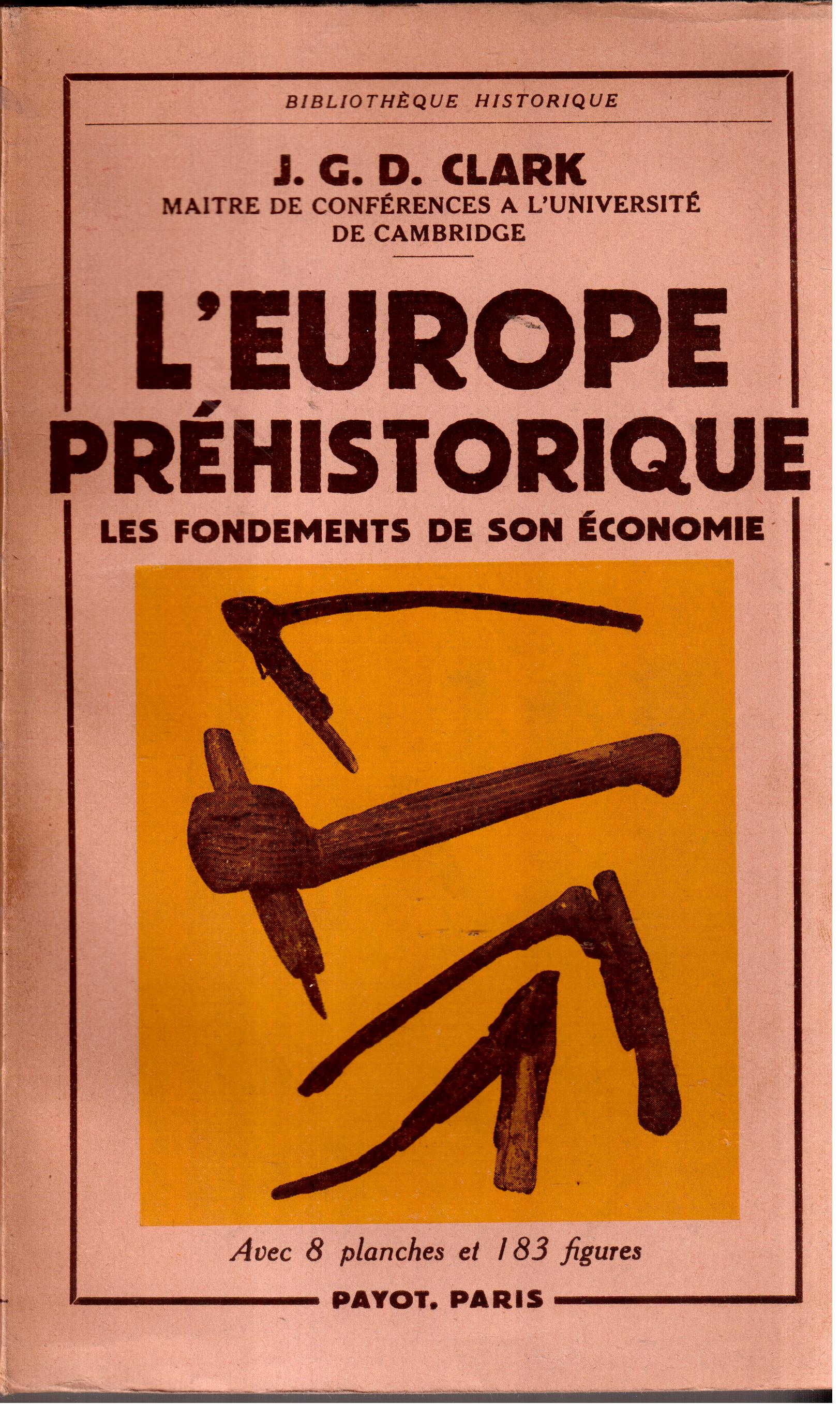 BIBLIOTHÈQUE HISTORIQUE

J. G. D. CLARK
MAITRE DE CONFÉRENCES A L'UNIVERSITÉ DE CAMBRIDGE

L'EUROPE PRÉHISTORIQUE

LES FONDEMENTS DE SON ÉCONOMIE

Avec 8 planches et 183 figures

PAYOT, PARIS